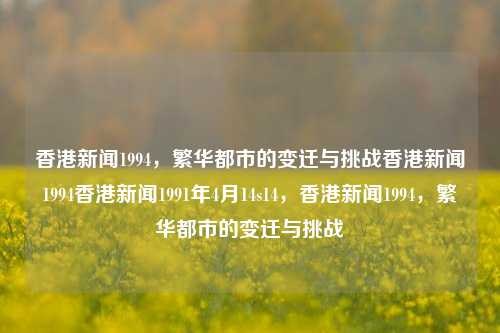 香港新闻1994，繁华都市的变迁与挑战香港新闻1994香港新闻1991年4月14s14，香港新闻1994，繁华都市的变迁与挑战